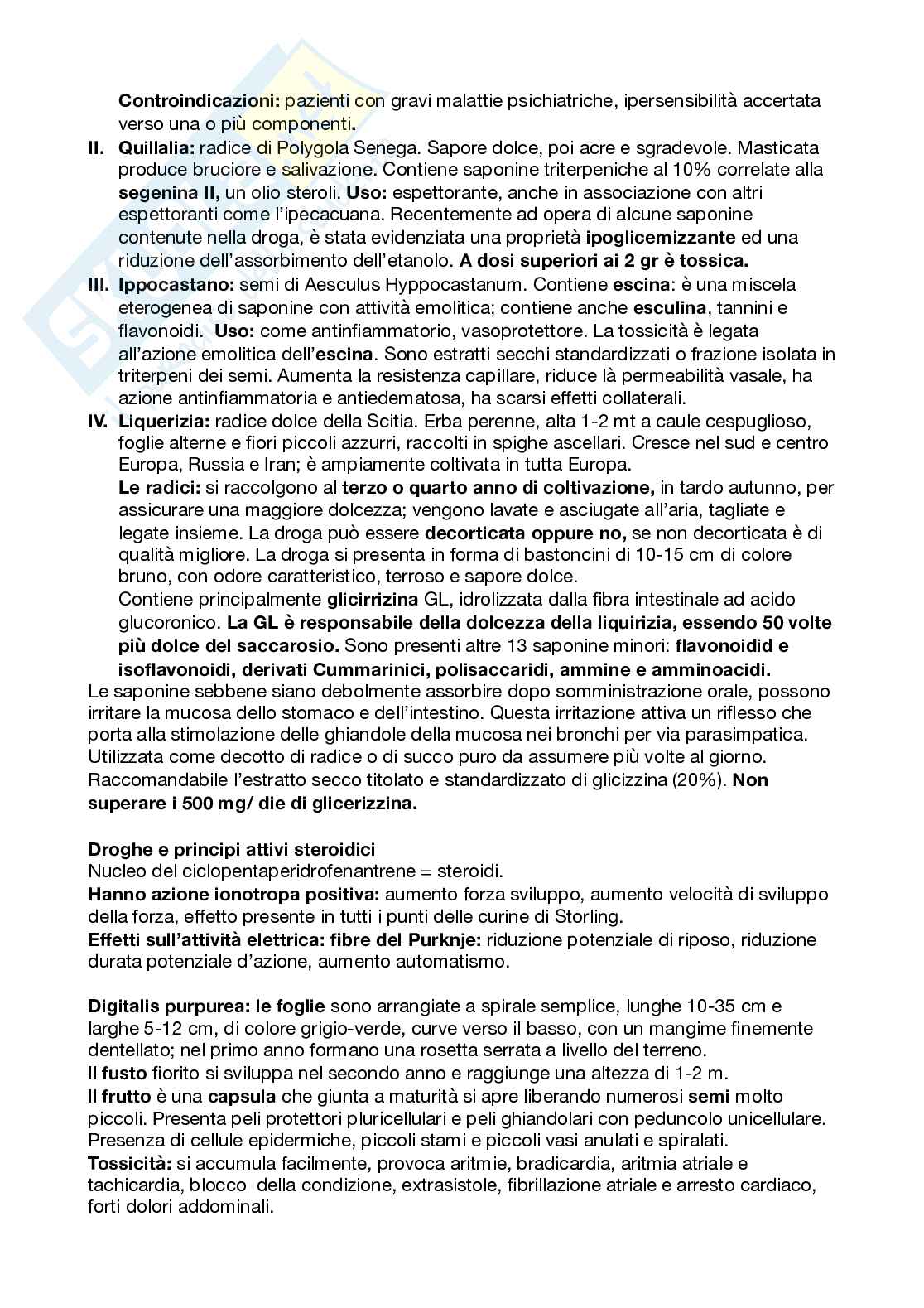 Controindicazioni: pazienti con gravi malattie psichiatriche, ipersensibilità accertata verso una o più componenti.

II. Quillalia: radice di Polygola Senega. Sapore dolce, poi acre e sgradevole. Masticata produce bruciore e salivazione. Contiene saponine triterpeniche al 10% correlate alla segenina II, un olio steroli. Uso: espettorante, anche in associazione con altri espettoranti come l'ipecacuana. Recentemente ad opera di alcune saponine contenute nella droga, è stata evidenziata una proprietà ipoglicemizzante ed una riduzione dell'assorbimento dell'etanolo. A dosi superiori ai 2 gr è tossica.

III. Ippocastano: semi di Aesculus Hyppocastanum. Contiene escina: è una miscela eterogenea di saponine con attività emolitica; contiene anche esculina, tannini e flavonoidi. Uso: come antinfiammatorio, vasoprotettore. La tossicità è legata all'azione emolitica dell'escina. Sono estratti secchi standardizzati o frazione isolata in triterpeni dei semi. Aumenta la resistenza capillare, riduce là permeabilità vasale, ha azione antinfiammatoria e antiedematosa, ha scarsi effetti collaterali.

IV. Liquerizia: radice dolce della Scitia. Erba perenne, alta 1-2 mt a caule cespuglioso, foglie alterne e fiori piccoli azzurri, raccolti in spighe ascellari. Cresce nel sud e centro Europa, Russia e Iran; è ampiamente coltivata in tutta Europa.
Le radici: si raccolgono al terzo o quarto anno di coltivazione, in tardo autunno, per assicurare una maggiore dolcezza; vengono lavate e asciugate all'aria, tagliate e legate insieme. La droga può essere decorticata oppure no, se non decorticata è di qualità migliore. La droga si presenta in forma di bastoncini di 10-15 cm di colore bruno, con odore caratteristico, terroso e sapore dolce.
Contiene principalmente glicirrizina GL, idrolizzata dalla fibra intestinale ad acido glucoronico. La GL è responsabile della dolcezza della liquirizia, essendo 50 volte più dolce del saccarosio. Sono presenti altre 13 saponine minori: flavonoidid e isoflavonoidi, derivati Cummarinici, polisaccaridi, ammine e amminoacidi.

Le saponine sebbene siano debolmente assorbire dopo somministrazione orale, possono irritare la mucosa dello stomaco e dell'intestino. Questa irritazione attiva un riflesso che porta alla stimolazione delle ghiandole della mucosa nei bronchi per via parasimpatica. Utilizzata come decotto di radice o di succo puro da assumere più volte al giorno. Raccomandabile l'estratto secco titolato e standardizzato di glicizzina (20%). Non superare i 500 mg/ die di glicerizzina.

Droghe e principi attivi steroidici
Nucleo del ciclopentaperidrofenantrene = steroidi.
Hanno azione ionotropa positiva: aumento forza sviluppo, aumento velocità di sviluppo della forza, effetto presente in tutti i punti delle curine di Storling.
Effetti sull'attività elettrica: fibre del Purknje: riduzione potenziale di riposo, riduzione durata potenziale d'azione, aumento automatismo.

Digitalis purpurea: le foglie sono arrangiate a spirale semplice, lunghe 10-35 cm e larghe 5-12 cm, di colore grigio-verde, curve verso il basso, con un mangime finemente dentellato; nel primo anno formano una rosetta serrata a livello del terreno.
Il fusto fiorito si sviluppa nel secondo anno e raggiunge una altezza di 1-2 m.
Il frutto è una capsula che giunta a maturità si apre liberando numerosi semi molto piccoli. Presenta peli protettori pluricellulari e peli ghiandolari con peduncolo unicellulare. Presenza di cellule epidermiche, piccoli stami e piccoli vasi anulati e spiralati.
Tossicità: si accumula facilmente, provoca aritmie, bradicardia, aritmia atriale e tachicardia, blocco della condizione, extrasistole, fibrillazione atriale e arresto cardiaco, forti dolori addominali.